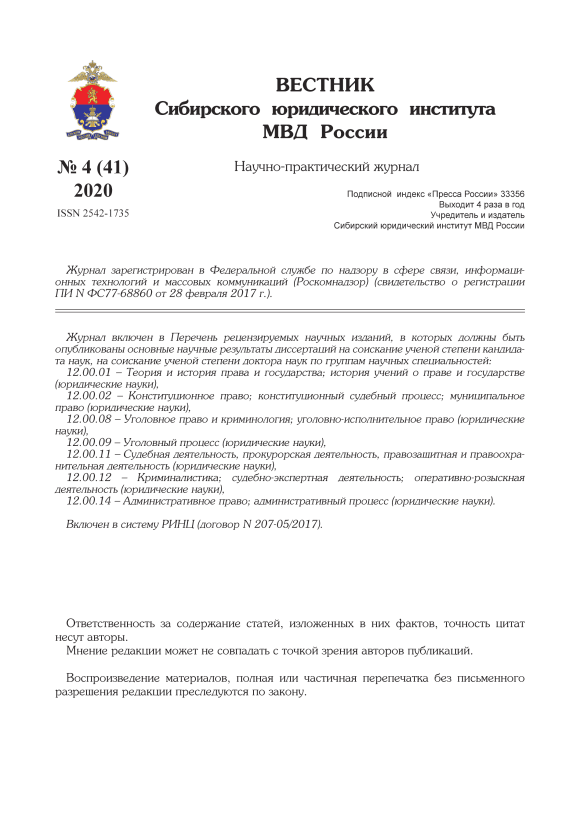 ВЕСТНИК
Сибирского юридического института
МВД России

№ 4 (41)
2020
ISSN 2542-1735

Научно-практический журнал

Подписной индекс «Пресса России» 33356
Выходит 4 раза в год
Учредитель и издатель
Сибирский юридический институт МВД России

Журнал зарегистрирован в Федеральной службе по надзору в сфере связи, информационных технологий и массовых коммуникаций (Роскомнадзор) (свидетельство о регистрации ПИ N ФС77-68860 от 28 февраля 2017 г.).

Журнал включен в Перечень рецензируемых научных изданий, в которых должны быть опубликованы основные научные результаты диссертаций на соискание ученой степени кандидата наук, на соискание ученой степени доктора наук по группам научных специальностей:
12.00.01 – Теория и история права и государства; история учений о праве и государстве (юридические науки),
12.00.02 – Конституционное право; конституционный судебный процесс; муниципальное право (юридические науки),
12.00.08 – Уголовное право и криминология; уголовно-исполнительное право (юридические науки),
12.00.09 – Уголовный процесс (юридические науки),
12.00.11 – Судебная деятельность, прокурорская деятельность, правозащитная и правоохранительная деятельность (юридические науки),
12.00.12 – Криминалистика; судебно-экспертная деятельность; оперативно-розыскная деятельность (юридические науки),
12.00.14 – Административное право; административный процесс (юридические науки).

Включен в систему РИНЦ (договор N 207-05/2017).

Ответственность за содержание статей, изложенных в них фактов, точность цитат несут авторы.
Мнение редакции может не совпадать с точкой зрения авторов публикаций.

Воспроизведение материалов, полная или частичная перепечатка без письменного разрешения редакции преследуются по закону.